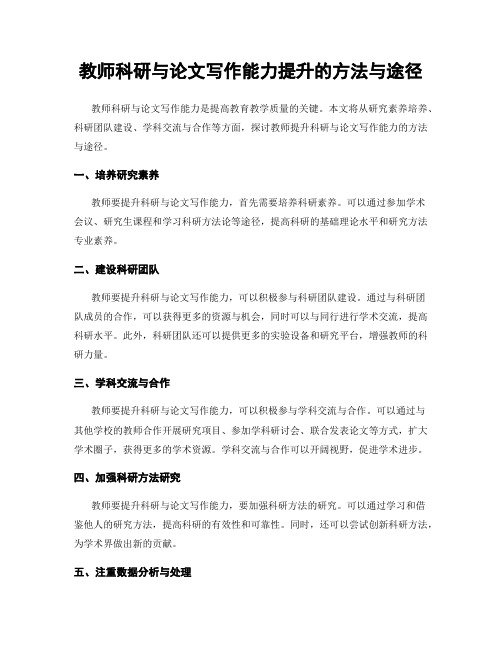 教师科研与论文写作能力提升的方法与途径

教师科研与论文写作能力是提高教育教学质量的关键。本文将从研究素养培养、科研团队建设、学科交流与合作等方面，探讨教师提升科研与论文写作能力的方法与途径。

一、培养研究素养

教师要提升科研与论文写作能力，首先需要培养科研素养。可以通过参加学术会议、研究生课程和学习科研方法论等途径，提高科研的基础理论水平和研究方法专业素养。

二、建设科研团队

教师要提升科研与论文写作能力，可以积极参与科研团队建设。通过与科研团队成员的合作，可以获得更多的资源与机会，同时可以与同行进行学术交流，提高科研水平。此外，科研团队还可以提供更多的实验设备和研究平台，增强教师的科研力量。

三、学科交流与合作

教师要提升科研与论文写作能力，可以积极参与学科交流与合作。可以通过与其他学校的教师合作开展研究项目、参加学科研讨会、联合发表论文等方式，扩大学术圈子，获得更多的学术资源。学科交流与合作可以开阔视野，促进学术进步。

四、加强科研方法研究

教师要提升科研与论文写作能力，要加强科研方法的研究。可以通过学习和借鉴他人的研究方法，提高科研的有效性和可靠性。同时，还可以尝试创新科研方法，为学术界做出新的贡献。

五、注重数据分析与处理